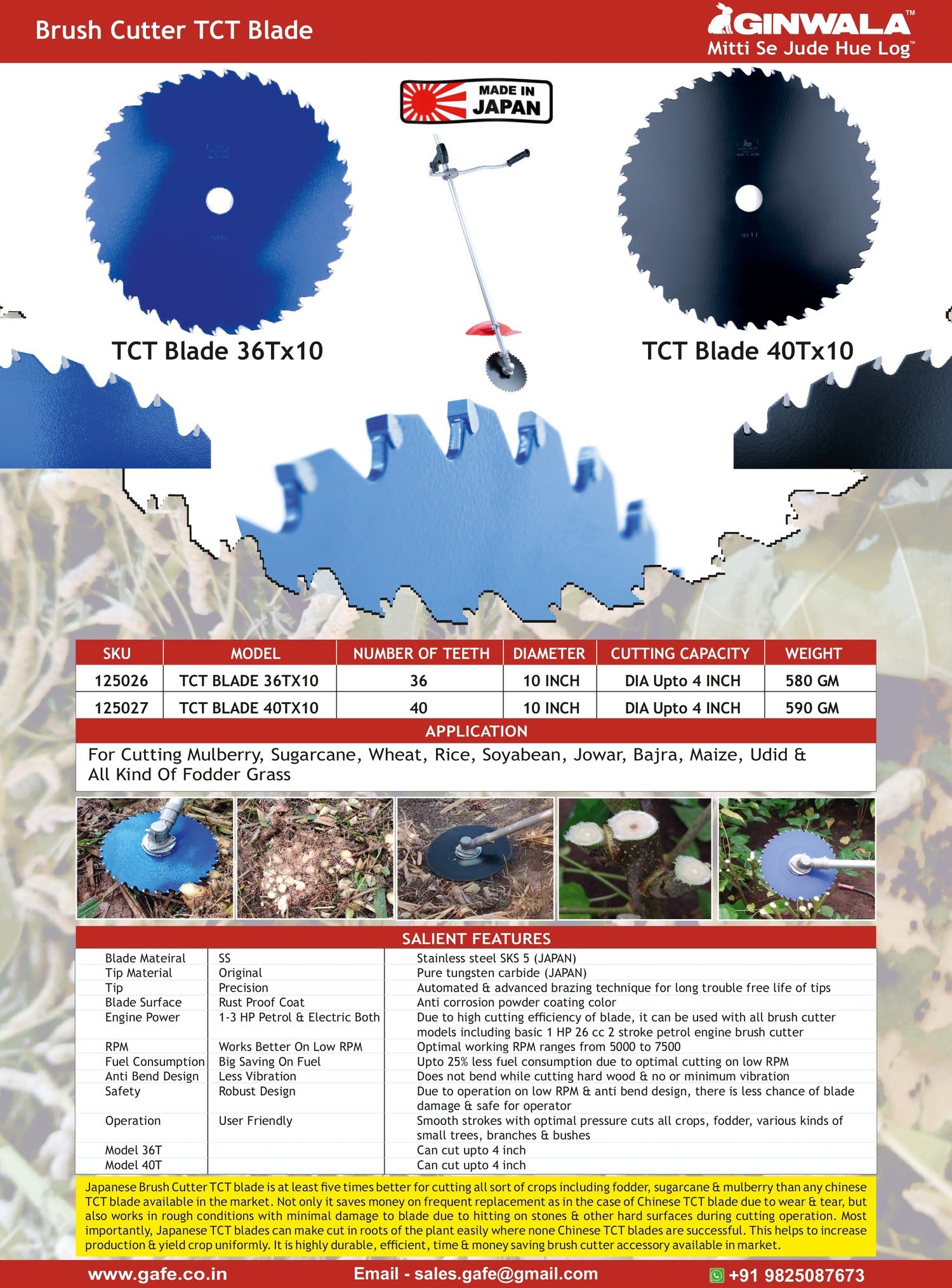 Brush Cutter TCT Blade

GINWALA™
Mitti Se Jude Hue Log™

MADE IN JAPAN

TCT Blade 36Tx10

TCT Blade 40Tx10

| SKU | MODEL | NUMBER OF TEETH | DIAMETER | CUTTING CAPACITY | WEIGHT |
|---|---|---|---|---|---|
| 125026 | TCT BLADE 36TX10 | 36 | 10 INCH | DIA Upto 4 INCH | 580 GM |
| 125027 | TCT BLADE 40TX10 | 40 | 10 INCH | DIA Upto 4 INCH | 590 GM |

APPLICATION

For Cutting Mulberry, Sugarcane, Wheat, Rice, Soyabean, Jowar, Bajra, Maize, Udid & All Kind Of Fodder Grass

SALIENT FEATURES

| | | |
|---|---|---|
| Blade Mateiral | SS | Stainless steel SKS 5 (JAPAN) |
| Tip Material | Original | Pure tungsten carbide (JAPAN) |
| Tip | Precision | Automated & advanced brazing technique for long trouble free life of tips |
| Blade Surface | Rust Proof Coat | Anti corrosion powder coating color |
| Engine Power | 1-3 HP Petrol & Electric Both | Due to high cutting efficiency of blade, it can be used with all brush cutter models including basic 1 HP 26 cc 2 stroke petrol engine brush cutter |
| RPM | Works Better On Low RPM | Optimal working RPM ranges from 5000 to 7500 |
| Fuel Consumption | Big Saving On Fuel | Upto 25% less fuel consumption due to optimal cutting on low RPM |
| Anti Bend Design | Less Vibration | Does not bend while cutting hard wood & no or minimum vibration |
| Safety | Robust Design | Due to operation on low RPM & anti bend design, there is less chance of blade damage & safe for operator |
| Operation | User Friendly | Smooth strokes with optimal pressure cuts all crops, fodder, various kinds of small trees, branches & bushes |
| Model 36T | | Can cut upto 4 inch |
| Model 40T | | Can cut upto 4 inch |

Japanese Brush Cutter TCT blade is at least five times better for cutting all sort of crops including fodder, sugarcane & mulberry than any chinese TCT blade available in the market. Not only it saves money on frequent replacement as in the case of Chinese TCT blade due to wear & tear, but also works in rough conditions with minimal damage to blade due to hitting on stones & other hard surfaces during cutting operation. Most importantly, Japanese TCT blades can make cut in roots of the plant easily where none Chinese TCT blades are successful. This helps to increase production & yield crop uniformly. It is highly durable, efficient, time & money saving brush cutter accessory available in market.

www.gafe.co.in Email - sales.gafe@gmail.com +91 9825087673